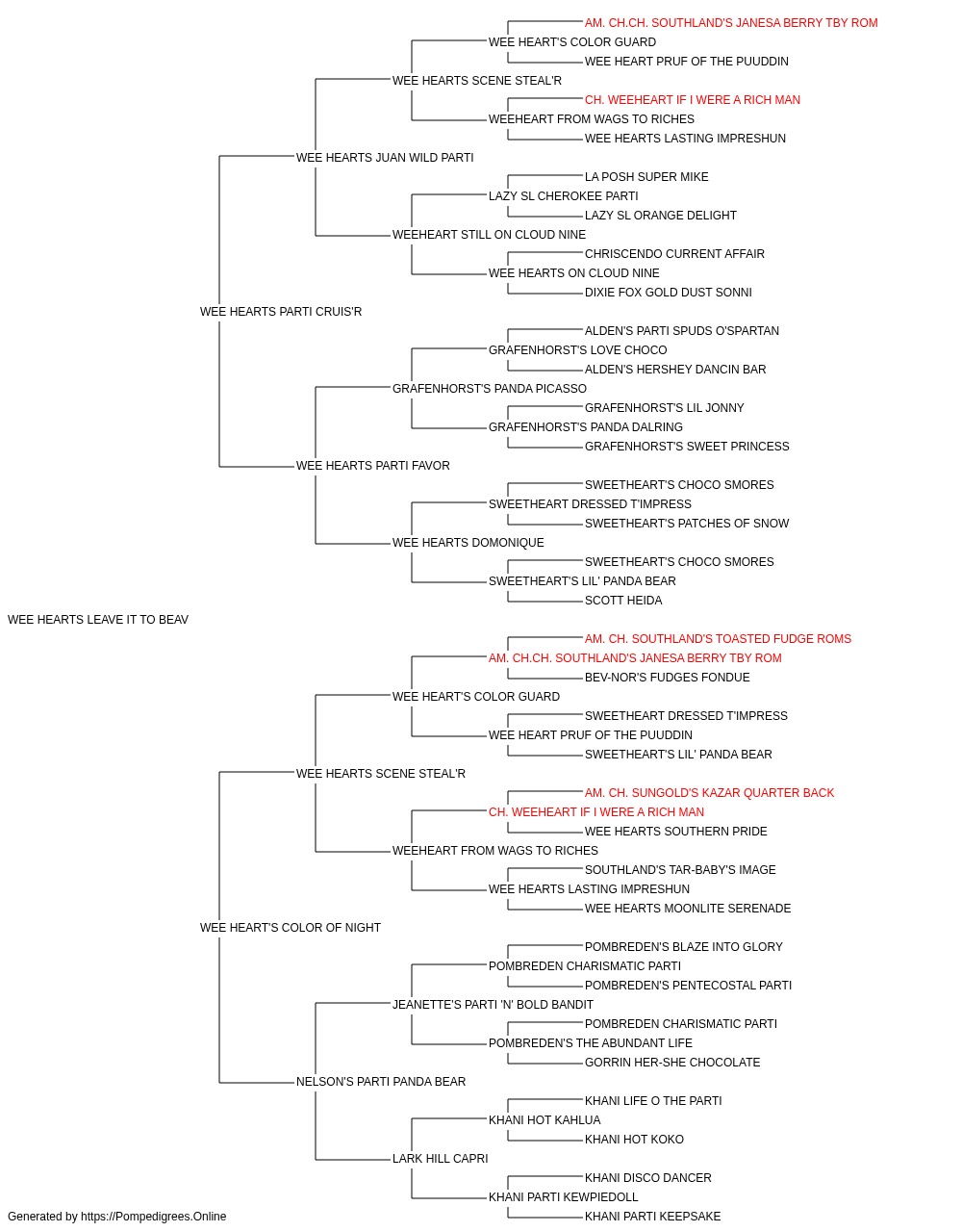 AM. CH.CH. SOUTHLAND'S JANESA BERRY TBY ROM
WEE HEART'S COLOR GUARD
WEE HEART PRUF OF THE PUUDDIN
WEE HEARTS SCENE STEAL'R
CH. WEEHEART IF I WERE A RICH MAN
WEEHEART FROM WAGS TO RICHES
WEE HEARTS LASTING IMPRESHUN
WEE HEARTS JUAN WILD PARTI
LA POSH SUPER MIKE
LAZY SL CHEROKEE PARTI
LAZY SL ORANGE DELIGHT
WEEHEART STILL ON CLOUD NINE
CHRISCENDO CURRENT AFFAIR
WEE HEARTS ON CLOUD NINE
DIXIE FOX GOLD DUST SONNI
WEE HEARTS PARTI CRUIS'R
ALDEN'S PARTI SPUDS O'SPARTAN
GRAFENHORST'S LOVE CHOCO
ALDEN'S HERSHEY DANCIN BAR
GRAFENHORST'S PANDA PICASSO
GRAFENHORST'S LIL JONNY
GRAFENHORST'S PANDA DALRING
GRAFENHORST'S SWEET PRINCESS
WEE HEARTS PARTI FAVOR
SWEETHEART'S CHOCO SMORES
SWEETHEART DRESSED T'IMPRESS
SWEETHEART'S PATCHES OF SNOW
WEE HEARTS DOMONIQUE
SWEETHEART'S CHOCO SMORES
SWEETHEART'S LIL' PANDA BEAR
SCOTT HEIDA
WEE HEARTS LEAVE IT TO BEAV
AM. CH. SOUTHLAND'S TOASTED FUDGE ROMS
AM. CH.CH. SOUTHLAND'S JANESA BERRY TBY ROM
BEV-NOR'S FUDGES FONDUE
WEE HEART'S COLOR GUARD
SWEETHEART DRESSED T'IMPRESS
WEE HEART PRUF OF THE PUUDDIN
SWEETHEART'S LIL' PANDA BEAR
WEE HEARTS SCENE STEAL'R
AM. CH. SUNGOLD'S KAZAR QUARTER BACK
CH. WEEHEART IF I WERE A RICH MAN
WEE HEARTS SOUTHERN PRIDE
WEEHEART FROM WAGS TO RICHES
SOUTHLAND'S TAR-BABY'S IMAGE
WEE HEARTS LASTING IMPRESHUN
WEE HEARTS MOONLITE SERENADE
WEE HEART'S COLOR OF NIGHT
POMBREDEN'S BLAZE INTO GLORY
POMBREDEN CHARISMATIC PARTI
POMBREDEN'S PENTECOSTAL PARTI
JEANETTE'S PARTI 'N' BOLD BANDIT
POMBREDEN CHARISMATIC PARTI
POMBREDEN'S THE ABUNDANT LIFE
GORRIN HER-SHE CHOCOLATE
NELSON'S PARTI PANDA BEAR
KHANI LIFE O THE PARTI
KHANI HOT KAHLUA
KHANI HOT KOKO
LARK HILL CAPRI
KHANI DISCO DANCER
KHANI PARTI KEWPIEDOLL
KHANI PARTI KEEPSAKE
Generated by https://Pompedigrees.Online